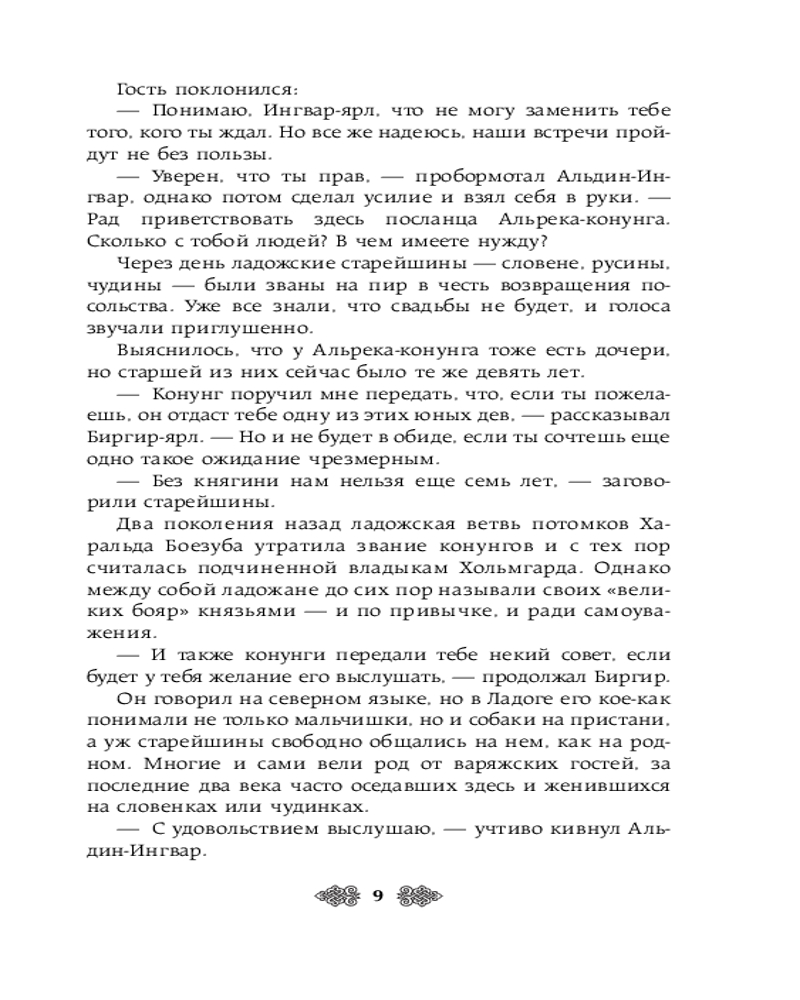 Гость поклонился:

— Понимаю, Ингвар-ярл, что не могу заменить тебе того, кого ты ждал. Но все же надеюсь, наши встречи пройдут не без пользы.

— Уверен, что ты прав, — пробормотал Альдин-Ингвар, однако потом сделал усилие и взял себя в руки. — Рад приветствовать здесь посланца Альрека-конунга. Сколько с тобой людей? В чем имеете нужду?

Через день ладожские старейшины — словене, русины, чудины — были званы на пир в честь возвращения посольства. Уже все знали, что свадьбы не будет, и голоса звучали приглушенно.

Выяснилось, что у Альрека-конунга тоже есть дочери, но старшей из них сейчас было те же девять лет.

— Конунг поручил мне передать, что, если ты пожелаешь, он отдаст тебе одну из этих юных дев, — рассказывал Биргир-ярл. — Но и не будет в обиде, если ты сочтешь еще одно такое ожидание чрезмерным.

— Без княгини нам нельзя еще семь лет, — заговорили старейшины.

Два поколения назад ладожская ветвь потомков Харальда Боезуба утратила звание конунгов и с тех пор считалась подчиненной владыкам Хольмгарда. Однако между собой ладожане до сих пор называли своих «великих бояр» князьями — и по привычке, и ради самоуважения.

— И также конунги передали тебе некий совет, если будет у тебя желание его выслушать, — продолжал Биргир.

Он говорил на северном языке, но в Ладоге его кое-как понимали не только мальчишки, но и собаки на пристани, а уж старейшины свободно общались на нем, как на родном. Многие и сами вели род от варяжских гостей, за последние два века часто оседавших здесь и женившихся на словенках или чудинках.

— С удовольствием выслушаю, — учтиво кивнул Альдин-Ингвар.

9